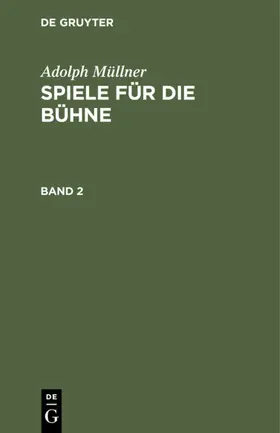 DE GRUYTER

Adolph Müllner

SPIELE FÜR DIE BÜHNE

BAND 2

DE
G